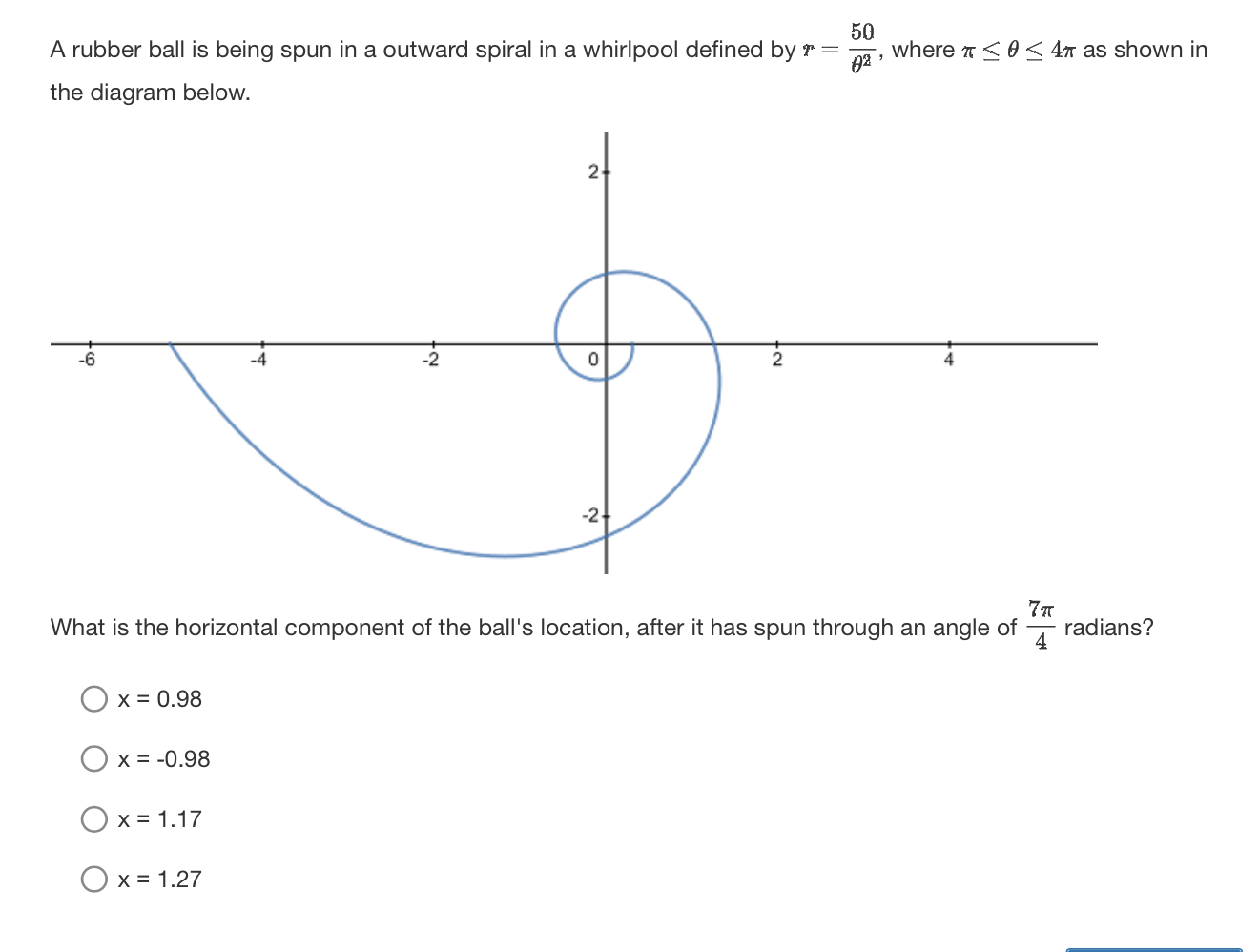 A rubber ball is being spun in a outward spiral in a whirlpool defined by $r = \frac{50}{\theta^2}$, where $\pi \leq \theta \leq 4\pi$ as shown in the diagram below.

2
-6
-4
-2
0
2
4
-2

What is the horizontal component of the ball's location, after it has spun through an angle of $\frac{7\pi}{4}$ radians?

x = 0.98

x = -0.98

x = 1.17

x = 1.27